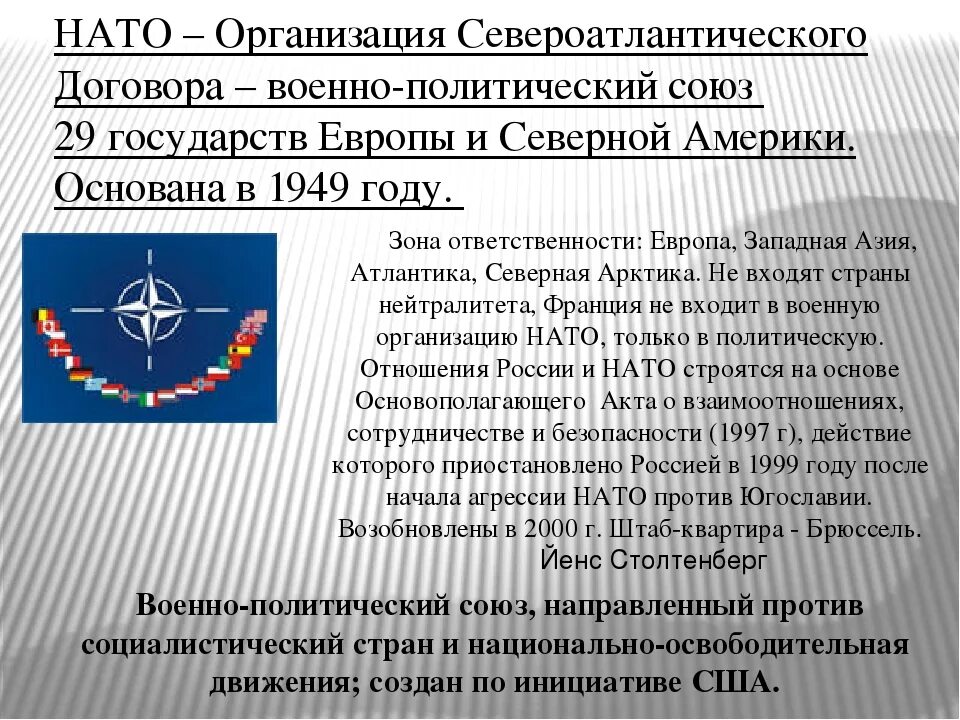 НАТО – Организация Североатлантического Договора – военно-политический союз 29 государств Европы и Северной Америки. Основана в 1949 году.

Зона ответственности: Европа, Западная Азия, Атлантика, Северная Арктика. Не входят страны нейтралитета, Франция не входит в военную организацию НАТО, только в политическую. Отношения России и НАТО строятся на основе Основополагающего Акта о взаимоотношениях, сотрудничестве и безопасности (1997 г), действие которого приостановлено Россией в 1999 году после начала агрессии НАТО против Югославии. Возобновлены в 2000 г. Штаб-квартира - Брюссель.
Йенс Столтенберг

Военно-политический союз, направленный против социалистический стран и национально-освободительная движения; создан по инициативе США.